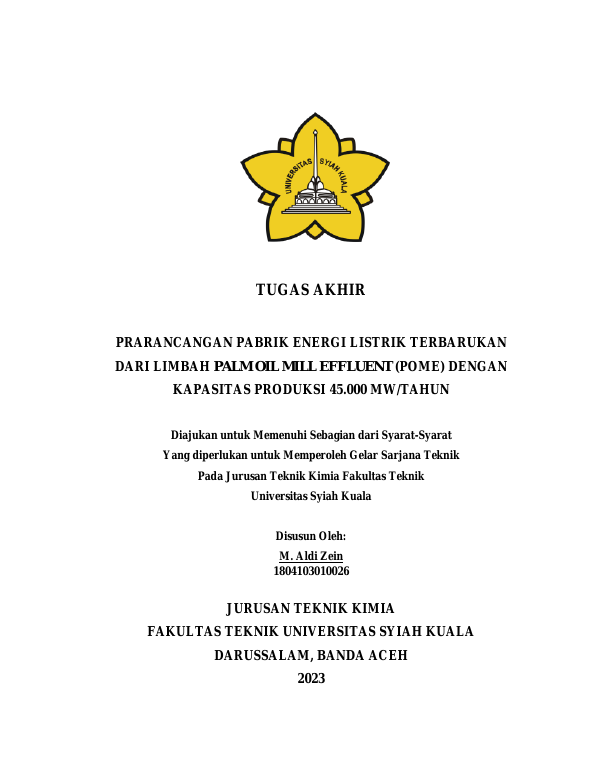 UNIVERSITAS SYIAH KUALA

TUGAS AKHIR

PRARANCANGAN PABRIK ENERGI LISTRIK TERBARUKAN DARI LIMBAH PALM OIL MILL EFFLUENT (POME) DENGAN KAPASITAS PRODUKSI 45.000 MW/TAHUN

Diajukan untuk Memenuhi Sebagian dari Syarat-Syarat Yang diperlukan untuk Memperoleh Gelar Sarjana Teknik Pada Jurusan Teknik Kimia Fakultas Teknik Universitas Syiah Kuala

Disusun Oleh:
M. Aldi Zein
1804103010026

JURUSAN TEKNIK KIMIA
FAKULTAS TEKNIK UNIVERSITAS SYIAH KUALA
DARUSSALAM, BANDA ACEH
2023